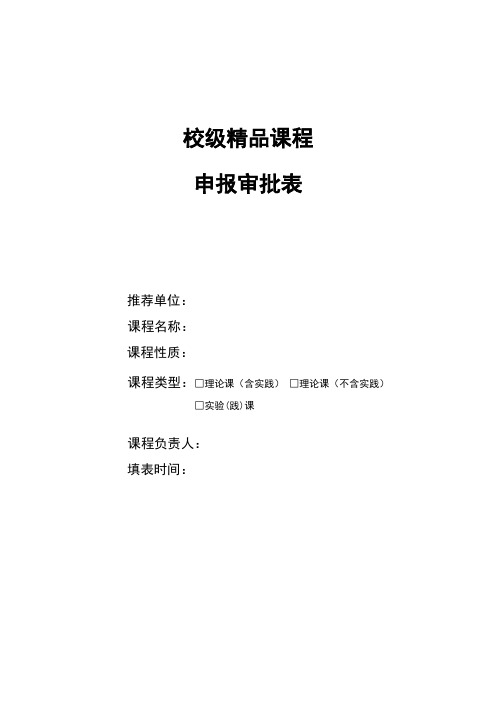 校级精品课程

申报审批表

推荐单位：

课程名称：

课程性质：

课程类型：□理论课（含实践） □理论课（不含实践）
□实验(践)课

课程负责人：

填表时间：